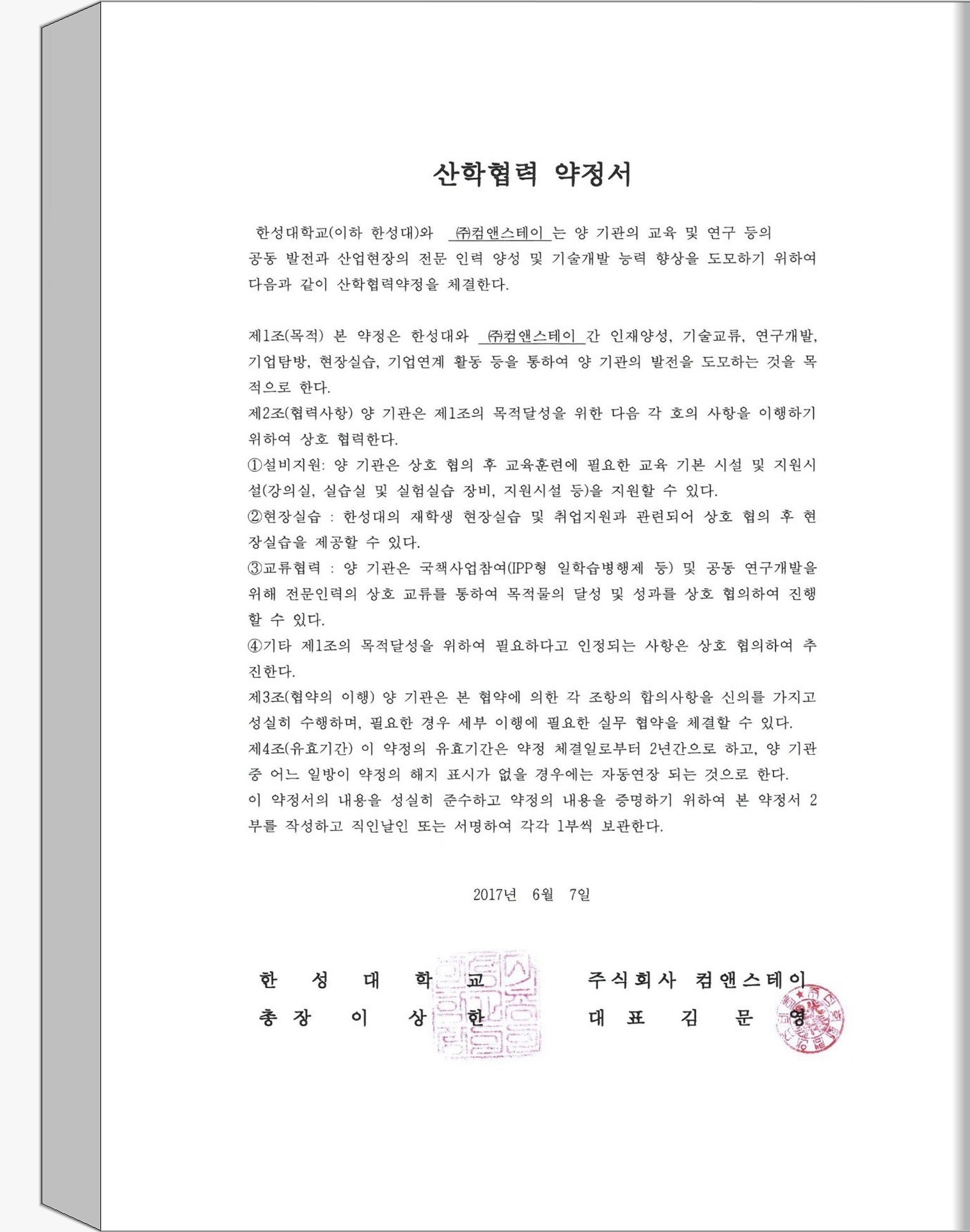 산학협력 약정서

한성대학교(이하 한성대)와 ㈜컴앤스테이 는 양 기관의 교육 및 연구 등의 공동 발전과 산업현장의 전문 인력 양성 및 기술개발 능력 향상을 도모하기 위하여 다음과 같이 산학협력약정을 체결한다.

제1조(목적) 본 약정은 한성대와 ㈜컴앤스테이 간 인재양성, 기술교류, 연구개발, 기업탐방, 현장실습, 기업연계 활동 등을 통하여 양 기관의 발전을 도모하는 것을 목적으로 한다.
제2조(협력사항) 양 기관은 제1조의 목적달성을 위한 다음 각 호의 사항을 이행하기 위하여 상호 협력한다.
①설비지원: 양 기관은 상호 협의 후 교육훈련에 필요한 교육 기본 시설 및 지원시설(강의실, 실습실 및 실험실습 장비, 지원시설 등)을 지원할 수 있다.
②현장실습 : 한성대의 재학생 현장실습 및 취업지원과 관련되어 상호 협의 후 현장실습을 제공할 수 있다.
③교류협력 : 양 기관은 국책사업참여(IPP형 일학습병행제 등) 및 공동 연구개발을 위해 전문인력의 상호 교류를 통하여 목적물의 달성 및 성과를 상호 협의하여 진행할 수 있다.
④기타 제1조의 목적달성을 위하여 필요하다고 인정되는 사항은 상호 협의하여 추진한다.
제3조(협약의 이행) 양 기관은 본 협약에 의한 각 조항의 합의사항을 신의를 가지고 성실히 수행하며, 필요한 경우 세부 이행에 필요한 실무 협약을 체결할 수 있다.
제4조(유효기간) 이 약정의 유효기간은 약정 체결일로부터 2년간으로 하고, 양 기관 중 어느 일방이 약정의 해지 표시가 없을 경우에는 자동연장 되는 것으로 한다.
이 약정서의 내용을 성실히 준수하고 약정의 내용을 증명하기 위하여 본 약정서 2부를 작성하고 직인날인 또는 서명하여 각각 1부씩 보관한다.

2017년 6월 7일

한 성 대 학 교
총 장 이 상 한

주식회사 컴앤스테이
대 표 김 문 영